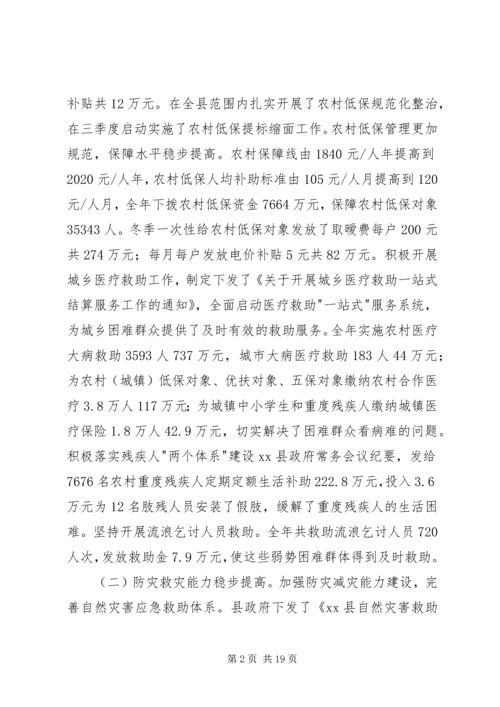 补贴共12万元。在全县范围内扎实开展了农村低保规范化整治，在三季度启动实施了农村低保提标缩面工作。农村低保管理更加规范，保障水平稳步提高。农村保障线由1840元/人年提高到2020元/人年，农村低保人均补助标准由105元/人月提高到120元/人月，全年下拨农村低保资金7664万元，保障农村低保对象35343人。冬季一次性给农村低保对象发放了取暖费每户200元共274万元；每月每户发放电价补贴5元共82万元。积极开展城乡医疗救助工作，制定下发了《关于开展城乡医疗救助一站式结算服务工作的通知》，全面启动医疗救助"一站式"服务系统，为城乡困难群众提供了及时有效的救助服务。全年实施农村医疗大病救助3593人737万元，城市大病医疗救助183人44万元；为农村（城镇）低保对象、优扶对象、五保对象缴纳农村合作医疗3.8万人117万元；为城镇中小学生和重度残疾人缴纳城镇医疗保险1.8万人42.9万元，切实解决了困难群众看病难的问题。积极落实残疾人"两个体系"建设xx县政府常务会议纪要，发给7676名农村重度残疾人定期定额生活补助222.8万元，投入3.6万元为12名肢残人员安装了假肢，缓解了重度残疾人的生活困难。坚持开展流浪乞讨人员救助。全年共救助流浪乞讨人员720人次，发放救助金7.9万元，使这些弱势困难群体得到及时救助。

（二）防灾救灾能力稳步提高。加强防灾减灾能力建设，完善自然灾害应急救助体系。县政府下发了《xx县自然灾害救助

第2页 共19页